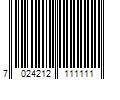 7 024212 111111